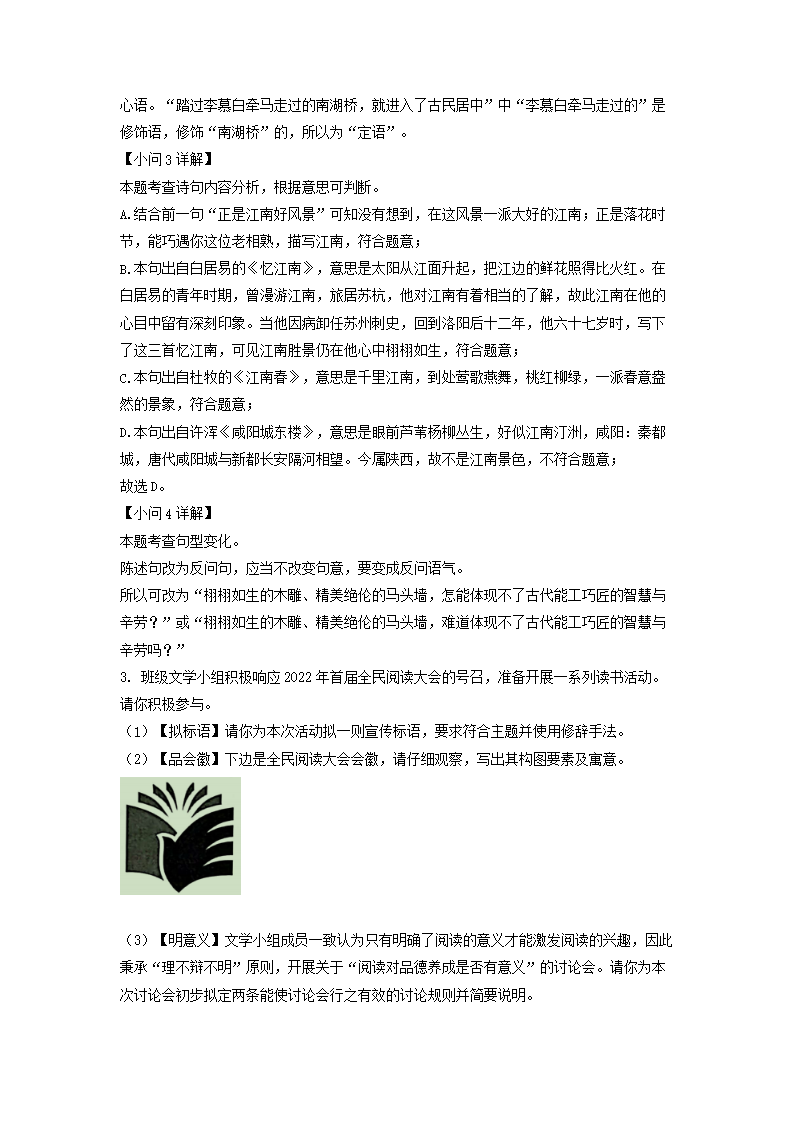 心语。“踏过李慕白牵马走过的南湖桥，就进入了古民居中”中“李慕白牵马走过的”是修饰语，修饰“南湖桥”的，所以为“定语”。

【小问3详解】

本题考查诗句内容分析，根据意思可判断。

A.结合前一句“正是江南好风景”可知没有想到，在这风景一派大好的江南；正是落花时节，能巧遇你这位老相熟，描写江南，符合题意；

B.本句出自白居易的《忆江南》，意思是太阳从江面升起，把江边的鲜花照得比火红。在白居易的青年时期，曾漫游江南，旅居苏杭，他对江南有着相当的了解，故此江南在他的心目中留有深刻印象。当他因病卸任苏州刺史，回到洛阳后十二年，他六十七岁时，写下了这三首忆江南，可见江南胜景仍在他心中栩栩如生，符合题意；

C.本句出自杜牧的《江南春》，意思是千里江南，到处莺歌燕舞，桃红柳绿，一派春意盎然的景象，符合题意；

D.本句出自许浑《咸阳城东楼》，意思是眼前芦苇杨柳丛生，好似江南汀洲，咸阳：秦都城，唐代咸阳城与新都长安隔河相望。今属陕西，故不是江南景色，不符合题意；

故选D。

【小问4详解】

本题考查句型变化。

陈述句改为反问句，应当不改变句意，要变成反问语气。

所以可改为“栩栩如生的木雕、精美绝伦的马头墙，怎能体现不了古代能工巧匠的智慧与辛劳？”或“栩栩如生的木雕、精美绝伦的马头墙，难道体现不了古代能工巧匠的智慧与辛劳吗？”

3. 班级文学小组积极响应2022年首届全民阅读大会的号召，准备开展一系列读书活动。请你积极参与。

（1）【拟标语】请你为本次活动拟一则宣传标语，要求符合主题并使用修辞手法。

（2）【品会徽】下边是全民阅读大会会徽，请仔细观察，写出其构图要素及寓意。

（3）【明意义】文学小组成员一致认为只有明确了阅读的意义才能激发阅读的兴趣，因此秉承“理不辩不明”原则，开展关于“阅读对品德养成是否有意义”的讨论会。请你为本次讨论会初步拟定两条能使讨论会行之有效的讨论规则并简要说明。